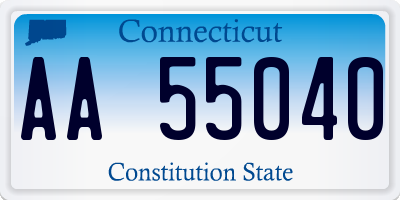 Connecticut

AA 55040

Constitution State